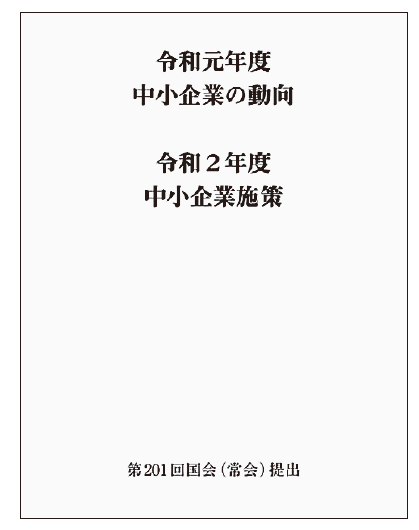 令和元年度
中小企業の動向

令和２年度
中小企業施策

第201回国会（常会）提出